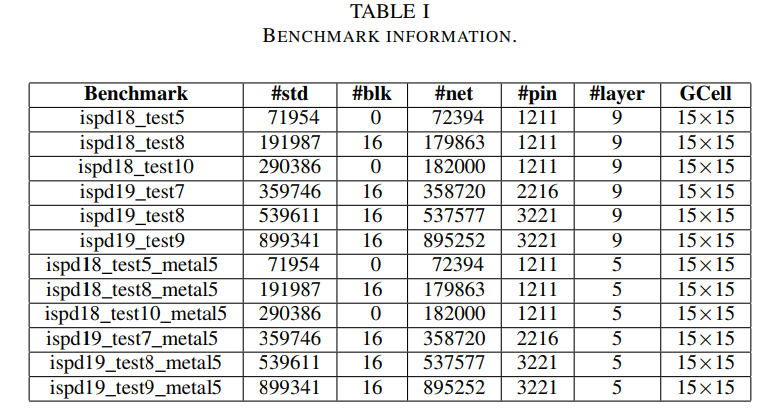 TABLE I
BENCHMARK INFORMATION.

| Benchmark | #std | #blk | #net | #pin | #layer | GCell |
|---|---|---|---|---|---|---|
| ispd18_test5 | 71954 | 0 | 72394 | 1211 | 9 | $15\times15$ |
| ispd18_test8 | 191987 | 16 | 179863 | 1211 | 9 | $15\times15$ |
| ispd18_test10 | 290386 | 0 | 182000 | 1211 | 9 | $15\times15$ |
| ispd19_test7 | 359746 | 16 | 358720 | 2216 | 9 | $15\times15$ |
| ispd19_test8 | 539611 | 16 | 537577 | 3221 | 9 | $15\times15$ |
| ispd19_test9 | 899341 | 16 | 895252 | 3221 | 9 | $15\times15$ |
| ispd18_test5_metal5 | 71954 | 0 | 72394 | 1211 | 5 | $15\times15$ |
| ispd18_test8_metal5 | 191987 | 16 | 179863 | 1211 | 5 | $15\times15$ |
| ispd18_test10_metal5 | 290386 | 0 | 182000 | 1211 | 5 | $15\times15$ |
| ispd19_test7_metal5 | 359746 | 16 | 358720 | 2216 | 5 | $15\times15$ |
| ispd19_test8_metal5 | 539611 | 16 | 537577 | 3221 | 5 | $15\times15$ |
| ispd19_test9_metal5 | 899341 | 16 | 895252 | 3221 | 5 | $15\times15$ |